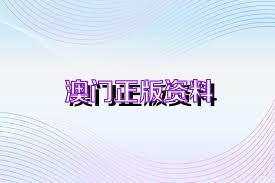 澳门正版资料